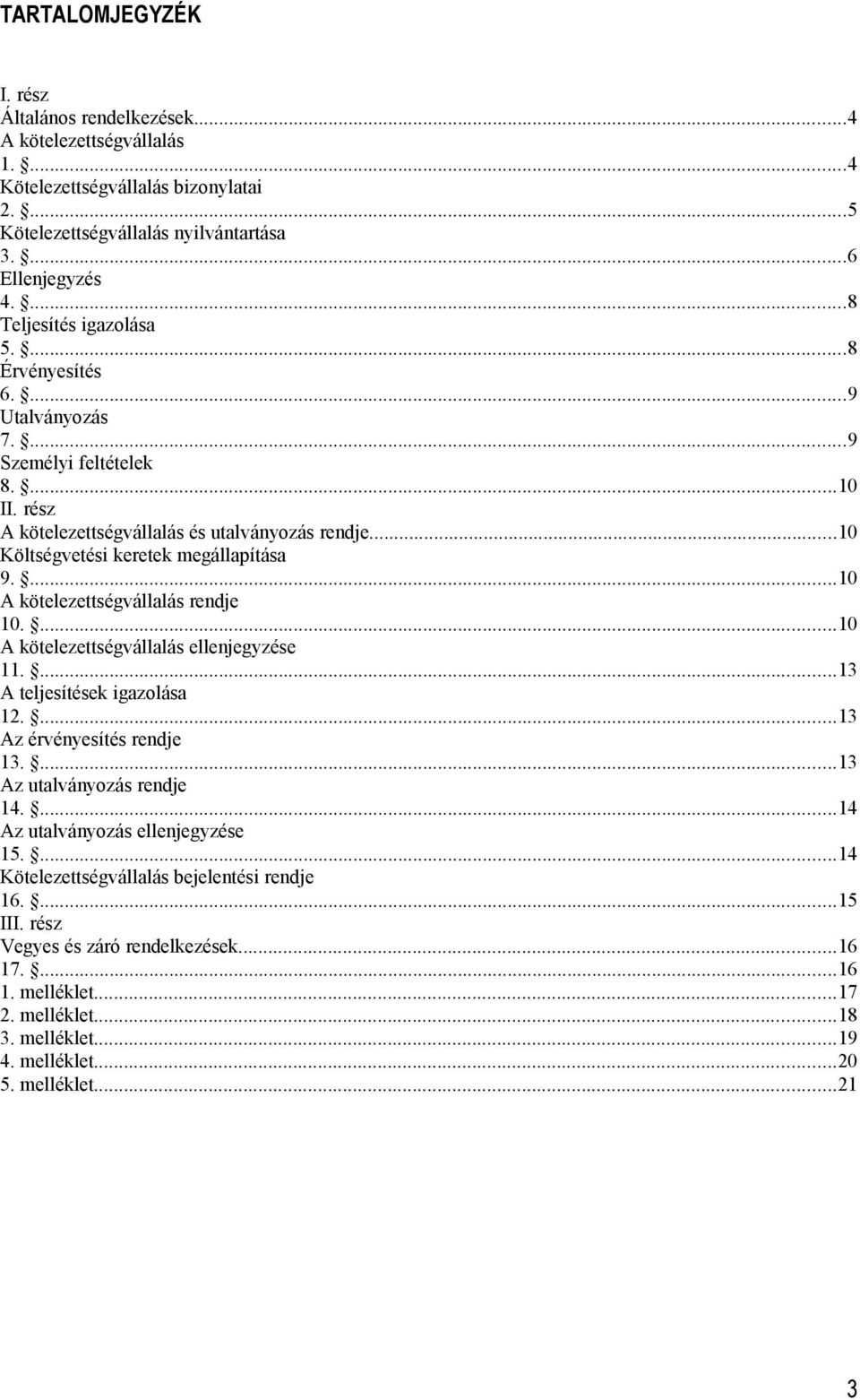 TARTALOMJEGYZÉK

I. rész
Általános rendelkezések...4
A kötelezettségvállalás
1. §...4
Kötelezettségvállalás bizonylatai
2. §...5
Kötelezettségvállalás nyilvántartása
3. §...6
Ellenjegyzés
4. §...8
Teljesítés igazolása
5. §...8
Érvényesítés
6. §...9
Utalványozás
7. §...9
Személyi feltételek
8. §...10
II. rész
A kötelezettségvállalás és utalványozás rendje...10
Költségvetési keretek megállapítása
9. §...10
A kötelezettségvállalás rendje
10. §...10
A kötelezettségvállalás ellenjegyzése
11. §...13
A teljesítések igazolása
12. §...13
Az érvényesítés rendje
13. §...13
Az utalványozás rendje
14. §...14
Az utalványozás ellenjegyzése
15. §...14
Kötelezettségvállalás bejelentési rendje
16. §...15
III. rész
Vegyes és záró rendelkezések...16
17. §...16
1. melléklet...17
2. melléklet...18
3. melléklet...19
4. melléklet...20
5. melléklet...21

3